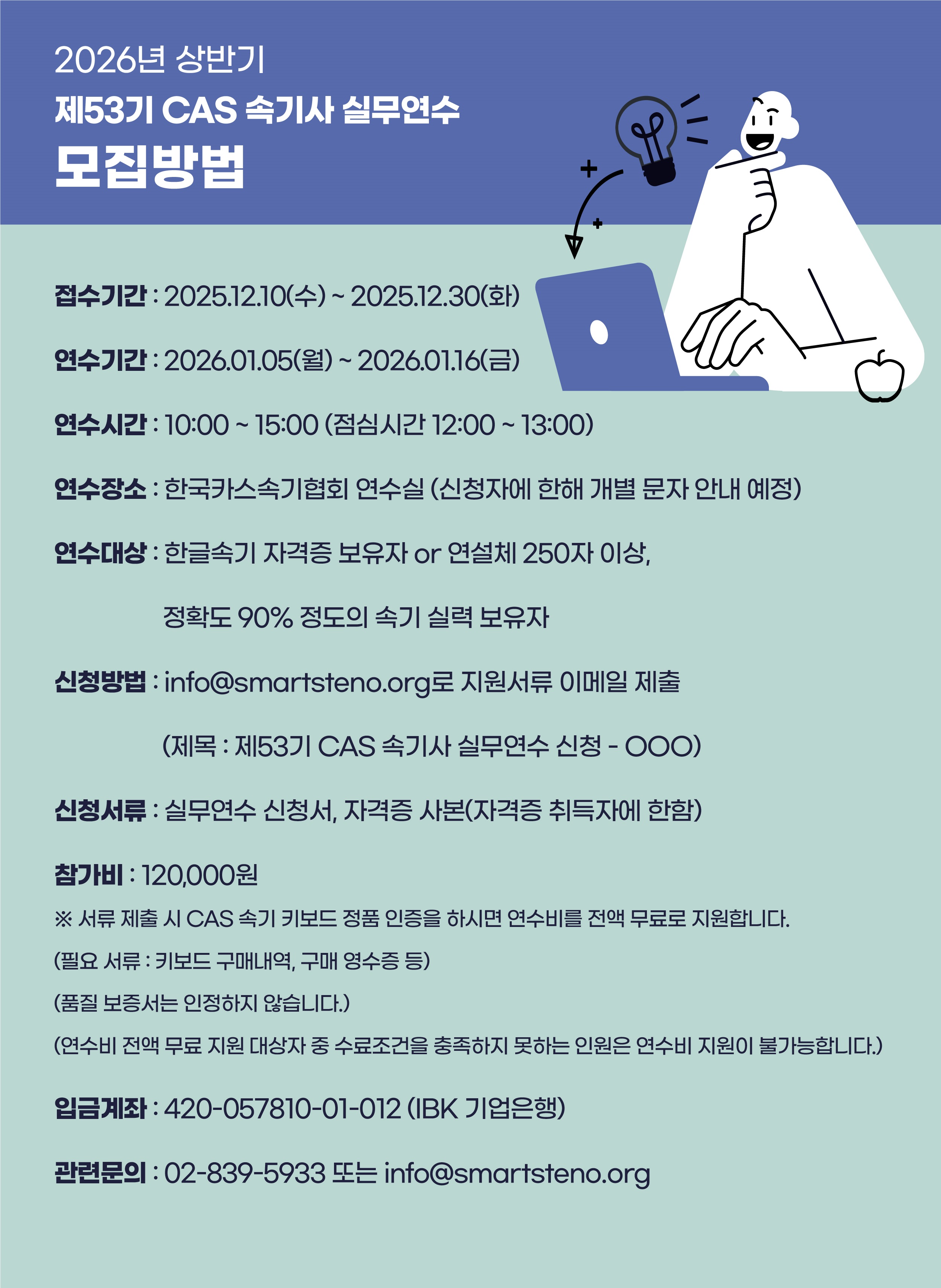 2026년 상반기
제53기 CAS 속기사 실무연수
모집방법

접수기간 : 2025.12.10(수) ~ 2025.12.30(화)

연수기간 : 2026.01.05(월) ~ 2026.01.16(금)

연수시간 : 10:00 ~ 15:00 (점심시간 12:00 ~ 13:00)

연수장소 : 한국카스속기협회 연수실 (신청자에 한해 개별 문자 안내 예정)

연수대상 : 한글속기 자격증 보유자 or 연설체 250자 이상,
정확도 90% 정도의 속기 실력 보유자

신청방법 : info@smartsteno.org로 지원서류 이메일 제출
(제목 : 제53기 CAS 속기사 실무연수 신청 - OOO)

신청서류 : 실무연수 신청서, 자격증 사본(자격증 취득자에 한함)

참가비 : 120,000원
※ 서류 제출 시 CAS 속기 키보드 정품 인증을 하시면 연수비를 전액 무료로 지원합니다.
(필요 서류 : 키보드 구매내역, 구매 영수증 등)
(품질 보증서는 인정하지 않습니다.)
(연수비 전액 무료 지원 대상자 중 수료조건을 충족하지 못하는 인원은 연수비 지원이 불가능합니다.)

입금계좌 : 420-057810-01-012 (IBK 기업은행)

관련문의 : 02-839-5933 또는 info@smartsteno.org